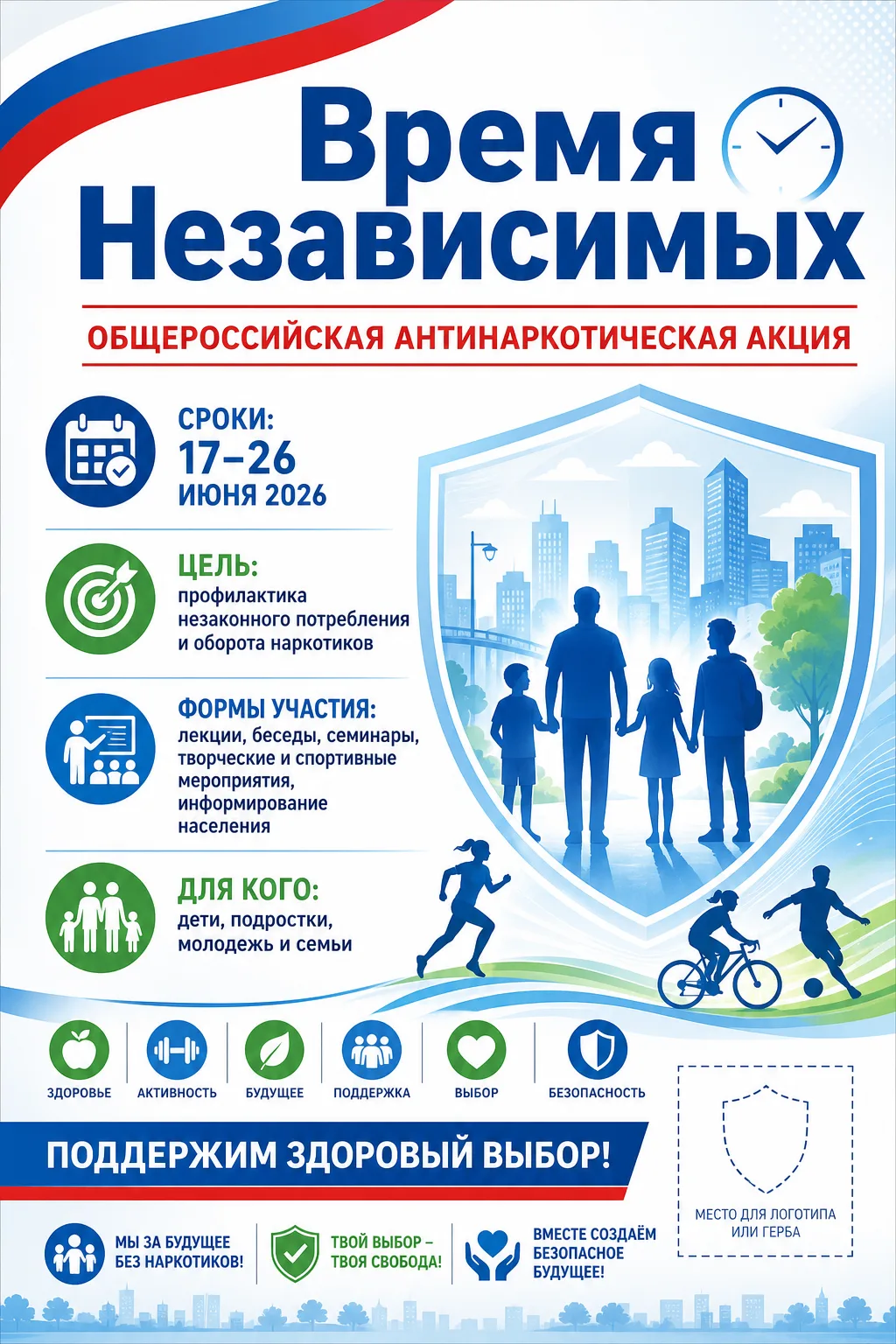 Время Независимых

ОБЩЕРОССИЙСКАЯ АНТИНАРКОТИЧЕСКАЯ АКЦИЯ

СРОКИ:
17–26
ИЮНЯ 2026

ЦЕЛЬ:
профилактика незаконного потребления и оборота наркотиков

ФОРМЫ УЧАСТИЯ:
лекции, беседы, семинары, творческие и спортивные мероприятия, информирование населения

ДЛЯ КОГО:
дети, подростки, молодежь и семьи

ЗДОРОВЬЕ
АКТИВНОСТЬ
БУДУЩЕЕ
ПОДДЕРЖКА
ВЫБОР
БЕЗОПАСНОСТЬ

ПОДДЕРЖИМ ЗДОРОВЫЙ ВЫБОР!

МЕСТО ДЛЯ ЛОГОТИПА ИЛИ ГЕРБА

МЫ ЗА БУДУЩЕЕ БЕЗ НАРКОТИКОВ!

ТВОЙ ВЫБОР – ТВОЯ СВОБОДА!

ВМЕСТЕ СОЗДАЁМ БЕЗОПАСНОЕ БУДУЩЕЕ!